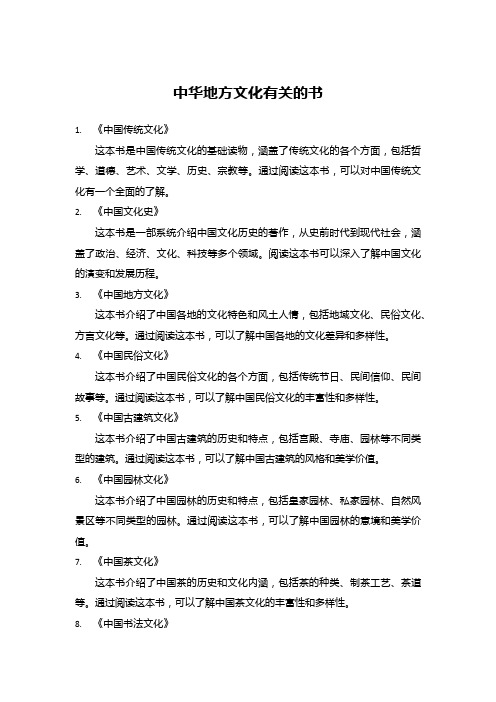 中华地方文化有关的书

1. 《中国传统文化》

这本书是中国传统文化的基础读物，涵盖了传统文化的各个方面，包括哲学、道德、艺术、文学、历史、宗教等。通过阅读这本书，可以对中国传统文化有一个全面的了解。

2. 《中国文化史》

这本书是一部系统介绍中国文化历史的著作，从史前时代到现代社会，涵盖了政治、经济、文化、科技等多个领域。阅读这本书可以深入了解中国文化的演变和发展历程。

3. 《中国地方文化》

这本书介绍了中国各地的文化特色和风土人情，包括地域文化、民俗文化、方言文化等。通过阅读这本书，可以了解中国各地的文化差异和多样性。

4. 《中国民俗文化》

这本书介绍了中国民俗文化的各个方面，包括传统节日、民间信仰、民间故事等。通过阅读这本书，可以了解中国民俗文化的丰富性和多样性。

5. 《中国古建筑文化》

这本书介绍了中国古建筑的历史和特点，包括宫殿、寺庙、园林等不同类型的建筑。通过阅读这本书，可以了解中国古建筑的风格和美学价值。

6. 《中国园林文化》

这本书介绍了中国园林的历史和特点，包括皇家园林、私家园林、自然风景区等不同类型的园林。通过阅读这本书，可以了解中国园林的意境和美学价值。

7. 《中国茶文化》

这本书介绍了中国茶的历史和文化内涵，包括茶的种类、制茶工艺、茶道等。通过阅读这本书，可以了解中国茶文化的丰富性和多样性。

8. 《中国书法文化》